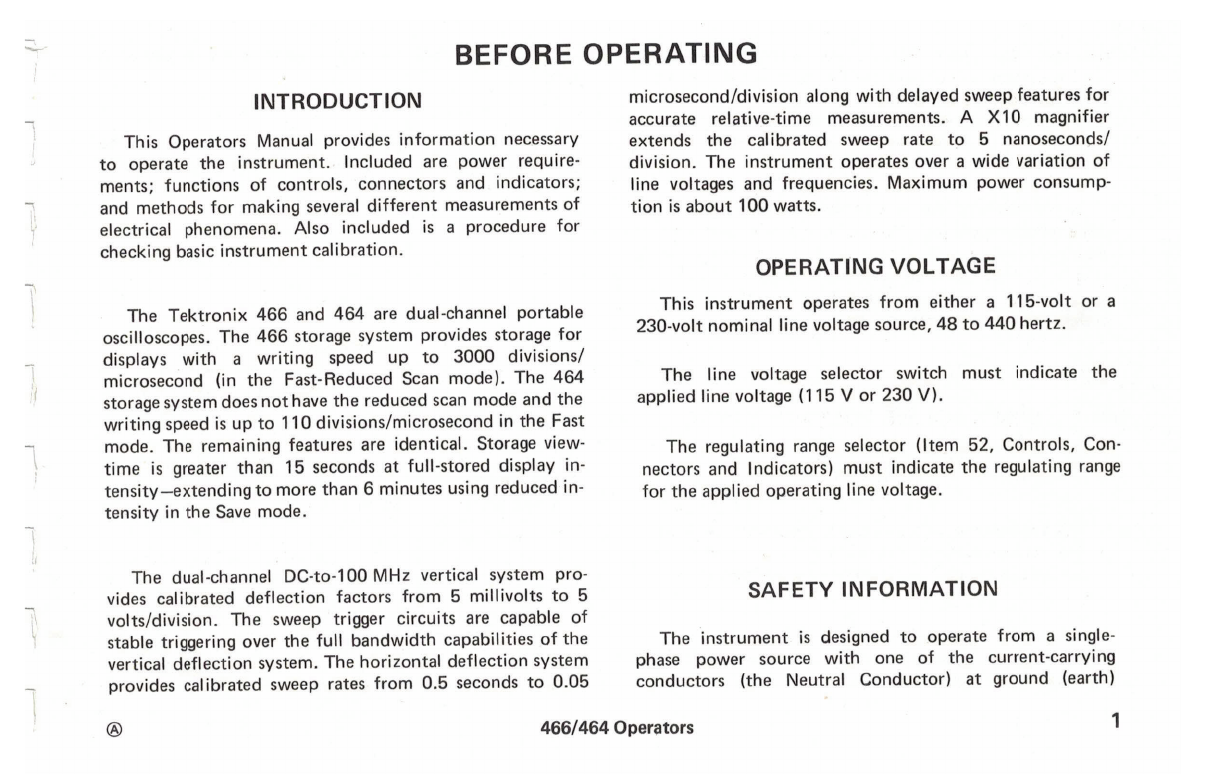 BEFORE OPERATING

INTRODUCTION

This Operators Manual provides information necessary to operate the instrument. Included are power requirements; functions of controls, connectors and indicators; and methods for making several different measurements of electrical phenomena. Also included is a procedure for checking basic instrument calibration.

The Tektronix 466 and 464 are dual-channel portable oscilloscopes. The 466 storage system provides storage for displays with a writing speed up to 3000 divisions/microsecond (in the Fast-Reduced Scan mode). The 464 storage system does not have the reduced scan mode and the writing speed is up to 110 divisions/microsecond in the Fast mode. The remaining features are identical. Storage viewtime is greater than 15 seconds at full-stored display intensity—extending to more than 6 minutes using reduced intensity in the Save mode.

The dual-channel DC-to-100 MHz vertical system provides calibrated deflection factors from 5 millivolts to 5 volts/division. The sweep trigger circuits are capable of stable triggering over the full bandwidth capabilities of the vertical deflection system. The horizontal deflection system provides calibrated sweep rates from 0.5 seconds to 0.05 microsecond/division along with delayed sweep features for accurate relative-time measurements. A X10 magnifier extends the calibrated sweep rate to 5 nanoseconds/division. The instrument operates over a wide variation of line voltages and frequencies. Maximum power consumption is about 100 watts.

OPERATING VOLTAGE

This instrument operates from either a 115-volt or a 230-volt nominal line voltage source, 48 to 440 hertz.

The line voltage selector switch must indicate the applied line voltage (115 V or 230 V).

The regulating range selector (Item 52, Controls, Connectors and Indicators) must indicate the regulating range for the applied operating line voltage.

SAFETY INFORMATION

The instrument is designed to operate from a single-phase power source with one of the current-carrying conductors (the Neutral Conductor) at ground (earth)

Ⓐ 466/464 Operators 1